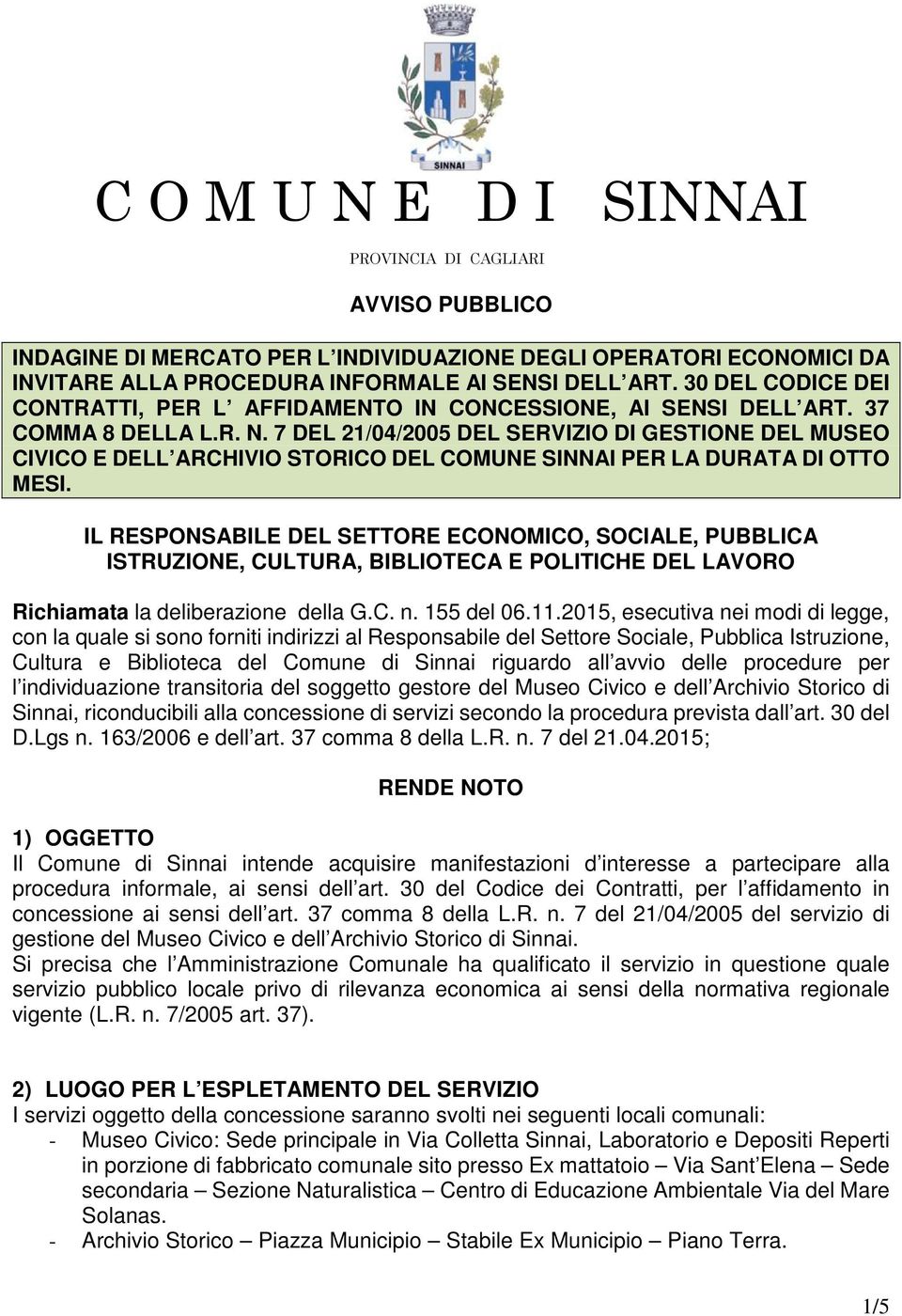 SINNAI

C O M U N E D I SINNAI

PROVINCIA DI CAGLIARI

AVVISO PUBBLICO

INDAGINE DI MERCATO PER L INDIVIDUAZIONE DEGLI OPERATORI ECONOMICI DA INVITARE ALLA PROCEDURA INFORMALE AI SENSI DELL ART. 30 DEL CODICE DEI CONTRATTI, PER L AFFIDAMENTO IN CONCESSIONE, AI SENSI DELL ART. 37 COMMA 8 DELLA L.R. N. 7 DEL 21/04/2005 DEL SERVIZIO DI GESTIONE DEL MUSEO CIVICO E DELL ARCHIVIO STORICO DEL COMUNE SINNAI PER LA DURATA DI OTTO MESI.

IL RESPONSABILE DEL SETTORE ECONOMICO, SOCIALE, PUBBLICA ISTRUZIONE, CULTURA, BIBLIOTECA E POLITICHE DEL LAVORO

Richiamata la deliberazione della G.C. n. 155 del 06.11.2015, esecutiva nei modi di legge, con la quale si sono forniti indirizzi al Responsabile del Settore Sociale, Pubblica Istruzione, Cultura e Biblioteca del Comune di Sinnai riguardo all avvio delle procedure per l individuazione transitoria del soggetto gestore del Museo Civico e dell Archivio Storico di Sinnai, riconducibili alla concessione di servizi secondo la procedura prevista dall art. 30 del D.Lgs n. 163/2006 e dell art. 37 comma 8 della L.R. n. 7 del 21.04.2015;

RENDE NOTO

1) OGGETTO
Il Comune di Sinnai intende acquisire manifestazioni d interesse a partecipare alla procedura informale, ai sensi dell art. 30 del Codice dei Contratti, per l affidamento in concessione ai sensi dell art. 37 comma 8 della L.R. n. 7 del 21/04/2005 del servizio di gestione del Museo Civico e dell Archivio Storico di Sinnai.
Si precisa che l Amministrazione Comunale ha qualificato il servizio in questione quale servizio pubblico locale privo di rilevanza economica ai sensi della normativa regionale vigente (L.R. n. 7/2005 art. 37).

2) LUOGO PER L ESPLETAMENTO DEL SERVIZIO
I servizi oggetto della concessione saranno svolti nei seguenti locali comunali:
- Museo Civico: Sede principale in Via Colletta Sinnai, Laboratorio e Depositi Reperti in porzione di fabbricato comunale sito presso Ex mattatoio – Via Sant Elena – Sede secondaria – Sezione Naturalistica – Centro di Educazione Ambientale Via del Mare Solanas.
- Archivio Storico – Piazza Municipio – Stabile Ex Municipio – Piano Terra.

1/5